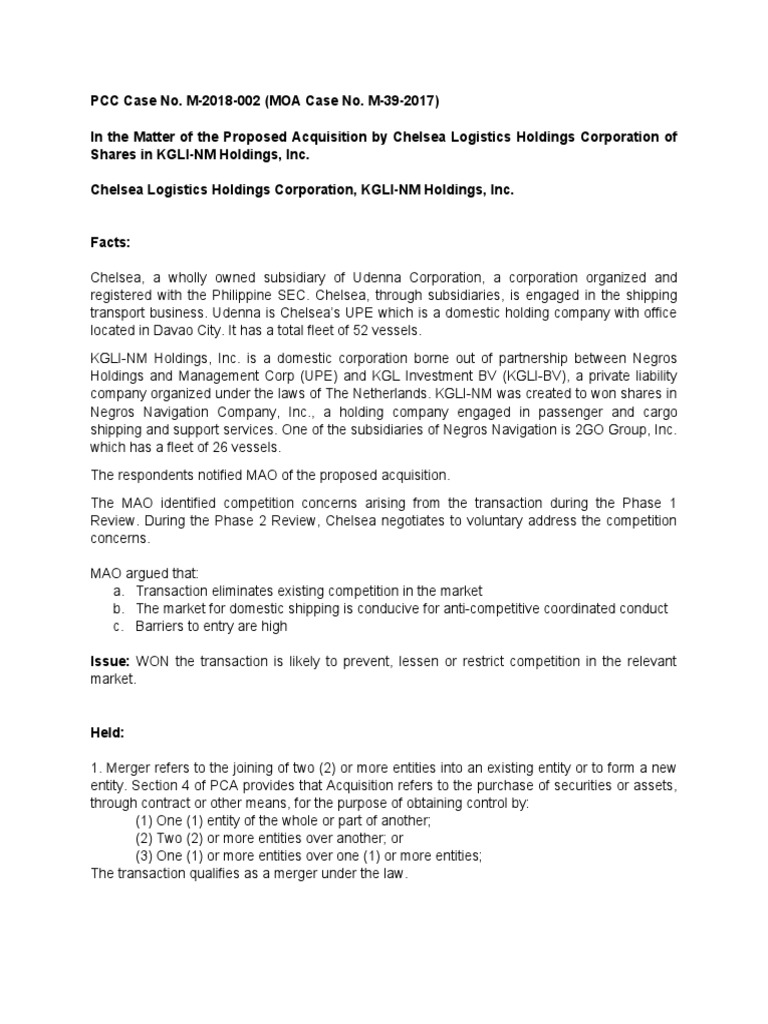 PCC Case No. M-2018-002 (MOA Case No. M-39-2017)

In the Matter of the Proposed Acquisition by Chelsea Logistics Holdings Corporation of Shares in KGLI-NM Holdings, Inc.

Chelsea Logistics Holdings Corporation, KGLI-NM Holdings, Inc.

Facts:

Chelsea, a wholly owned subsidiary of Udenna Corporation, a corporation organized and registered with the Philippine SEC. Chelsea, through subsidiaries, is engaged in the shipping transport business. Udenna is Chelsea's UPE which is a domestic holding company with office located in Davao City. It has a total fleet of 52 vessels.

KGLI-NM Holdings, Inc. is a domestic corporation borne out of partnership between Negros Holdings and Management Corp (UPE) and KGL Investment BV (KGLI-BV), a private liability company organized under the laws of The Netherlands. KGLI-NM was created to won shares in Negros Navigation Company, Inc., a holding company engaged in passenger and cargo shipping and support services. One of the subsidiaries of Negros Navigation is 2GO Group, Inc. which has a fleet of 26 vessels.

The respondents notified MAO of the proposed acquisition.

The MAO identified competition concerns arising from the transaction during the Phase 1 Review. During the Phase 2 Review, Chelsea negotiates to voluntary address the competition concerns.

MAO argued that:
a. Transaction eliminates existing competition in the market
b. The market for domestic shipping is conducive for anti-competitive coordinated conduct
c. Barriers to entry are high

Issue: WON the transaction is likely to prevent, lessen or restrict competition in the relevant market.

Held:

1. Merger refers to the joining of two (2) or more entities into an existing entity or to form a new entity. Section 4 of PCA provides that Acquisition refers to the purchase of securities or assets, through contract or other means, for the purpose of obtaining control by:
(1) One (1) entity of the whole or part of another;
(2) Two (2) or more entities over another; or
(3) One (1) or more entities over one (1) or more entities;
The transaction qualifies as a merger under the law.